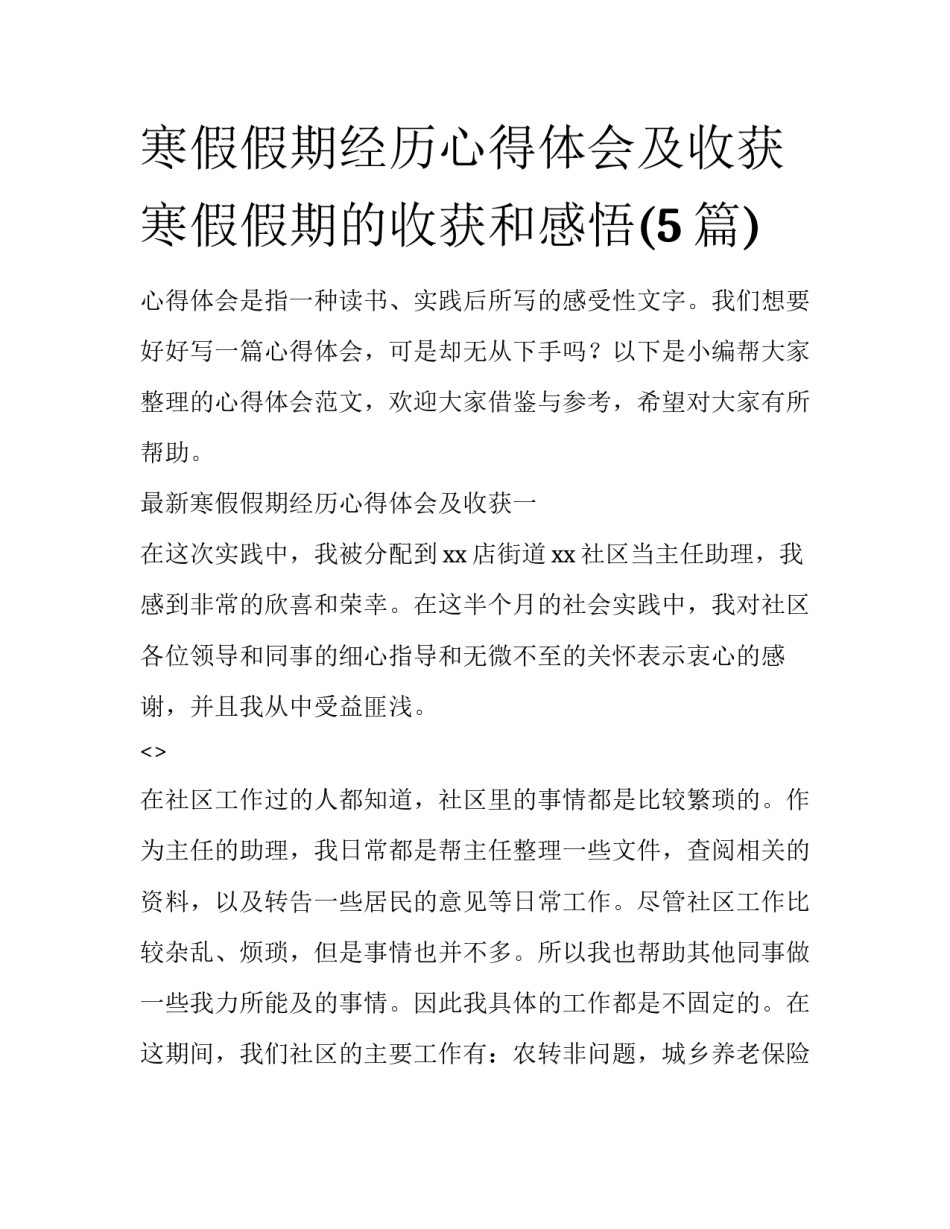 寒假假期经历心得体会及收获 寒假假期的收获和感悟(5 篇)

心得体会是指一种读书、实践后所写的感受性文字。我们想要好好写一篇心得体会，可是却无从下手吗？以下是小编帮大家整理的心得体会范文，欢迎大家借鉴与参考，希望对大家有所帮助。

最新寒假假期经历心得体会及收获一

在这次实践中，我被分配到 xx 店街道 xx 社区当主任助理，我感到非常的欣喜和荣幸。在这半个月的社会实践中，我对社区各位领导和同事的细心指导和无微不至的关怀表示衷心的感谢，并且我从中受益匪浅。

<>

在社区工作过的人都知道，社区里的事情都是比较繁琐的。作为主任的助理，我日常都是帮主任整理一些文件，查阅相关的资料，以及转告一些居民的意见等日常工作。尽管社区工作比较杂乱、烦琐，但是事情也并不多。所以我也帮助其他同事做一些我力所能及的事情。因此我具体的工作都是不固定的。在这期间，我们社区的主要工作有：农转非问题，城乡养老保险